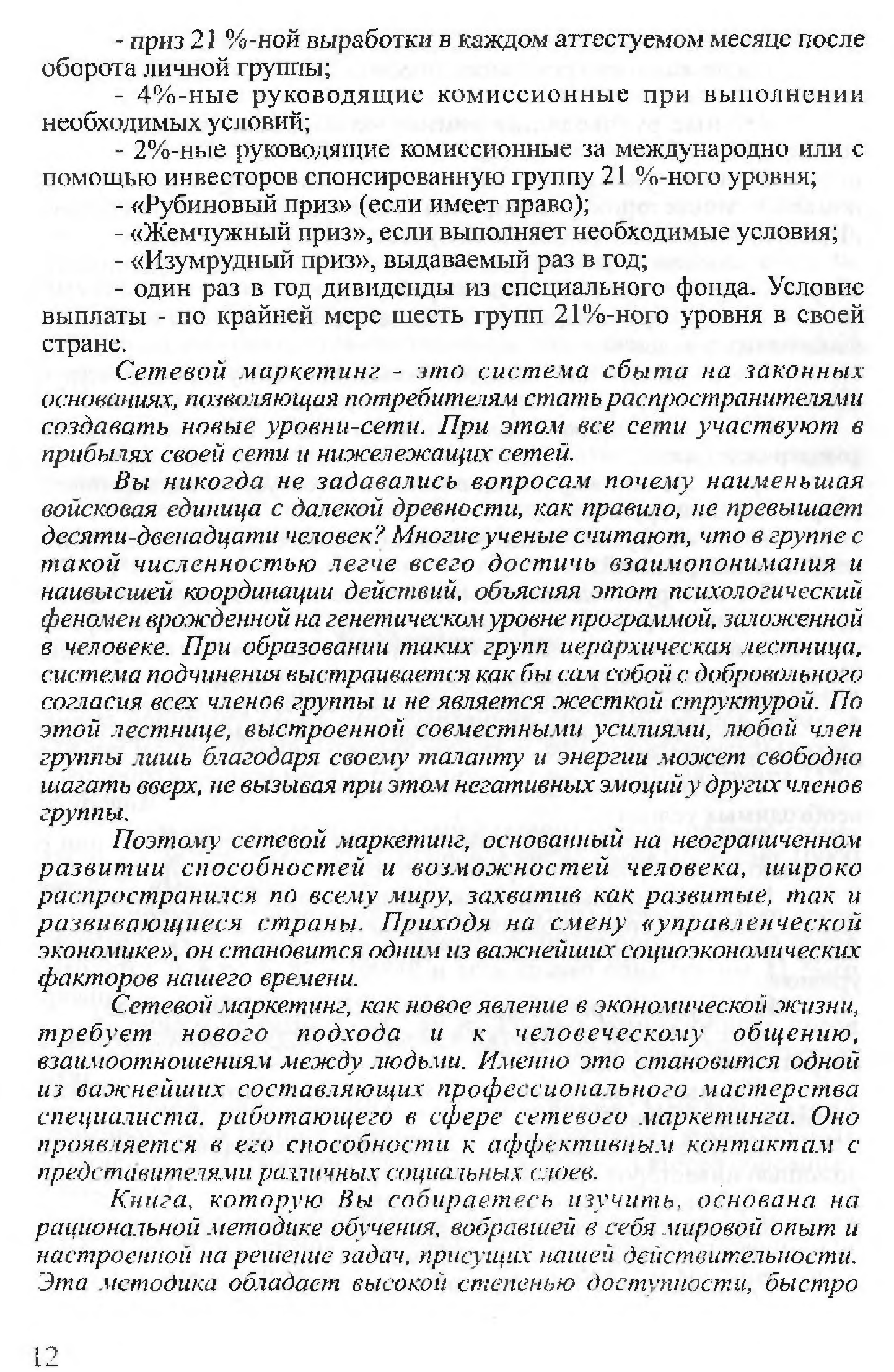 - приз 21 %-ной выработки в каждом аттестуемом месяце после оборота личной группы;

- 4%-ные руководящие комиссионные при выполнении необходимых условий;

- 2%-ные руководящие комиссионные за международно или с помощью инвесторов спонсированную группу 21 %-ного уровня;

- «Рубиновый приз» (если имеет право);

- «Жемчужный приз», если выполняет необходимые условия;

- «Изумрудный приз», выдаваемый раз в год;

- один раз в год дивиденды из специального фонда. Условие выплаты - по крайней мере шесть групп 21%-ного уровня в своей стране.

Сетевой маркетинг - это система сбыта на законных основаниях, позволяющая потребителям стать распространителями создавать новые уровни-сети. При этом все сети участвуют в прибылях своей сети и нижележащих сетей.

Вы никогда не задавались вопросам почему наименьшая войсковая единица с далекой древности, как правило, не превышает десяти-двенадцати человек? Многие ученые считают, что в группе с такой численностью легче всего достичь взаимопонимания и наивысшей координации действий, объясняя этот психологический феномен врожденной на генетическом уровне программой, заложенной в человеке. При образовании таких групп иерархическая лестница, система подчинения выстраивается как бы сам собой с добровольного согласия всех членов группы и не является жесткой структурой. По этой лестнице, выстроенной совместными усилиями, любой член группы лишь благодаря своему таланту и энергии может свободно шагать вверх, не вызывая при этом негативных эмоций у других членов группы.

Поэтому сетевой маркетинг, основанный на неограниченном развитии способностей и возможностей человека, широко распространился по всему миру, захватив как развитые, так и развивающиеся страны. Приходя на смену «управленческой экономике», он становится одним из важнейших социоэкономических факторов нашего времени.

Сетевой маркетинг, как новое явление в экономической жизни, требует нового подхода и к человеческому общению, взаимоотношениям между людьми. Именно это становится одной из важнейших составляющих профессионального мастерства специалиста, работающего в сфере сетевого маркетинга. Оно проявляется в его способности к аффективным контактам с представителями различных социальных слоев.

Книга, которую Вы собираетесь изучить, основана на рациональной методике обучения, вобравшей в себя мировой опыт и настроенной на решение задач, присущих нашей действительности. Эта методика обладает высокой степенью доступности, быстро

12